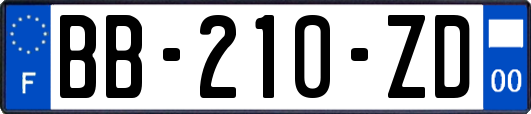 F
BB-210-ZD
00